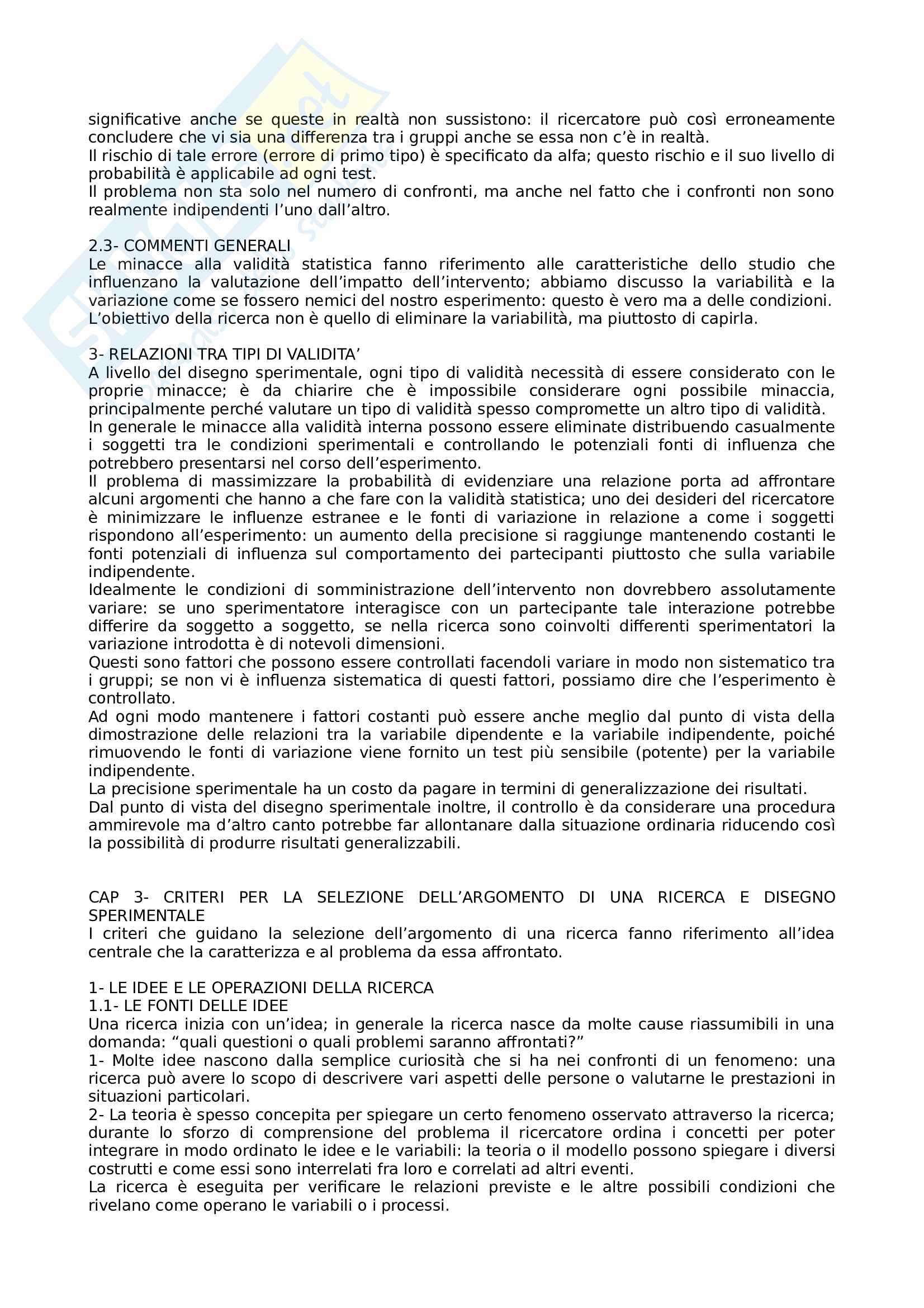 significative anche se queste in realtà non sussistono: il ricercatore può così erroneamente concludere che vi sia una differenza tra i gruppi anche se essa non c'è in realtà.
Il rischio di tale errore (errore di primo tipo) è specificato da alfa; questo rischio e il suo livello di probabilità è applicabile ad ogni test.
Il problema non sta solo nel numero di confronti, ma anche nel fatto che i confronti non sono realmente indipendenti l'uno dall'altro.

2.3- COMMENTI GENERALI
Le minacce alla validità statistica fanno riferimento alle caratteristiche dello studio che influenzano la valutazione dell'impatto dell'intervento; abbiamo discusso la variabilità e la variazione come se fossero nemici del nostro esperimento: questo è vero ma a delle condizioni. L'obiettivo della ricerca non è quello di eliminare la variabilità, ma piuttosto di capirla.

3- RELAZIONI TRA TIPI DI VALIDITA'
A livello del disegno sperimentale, ogni tipo di validità necessità di essere considerato con le proprie minacce; è da chiarire che è impossibile considerare ogni possibile minaccia, principalmente perché valutare un tipo di validità spesso compromette un altro tipo di validità.
In generale le minacce alla validità interna possono essere eliminate distribuendo casualmente i soggetti tra le condizioni sperimentali e controllando le potenziali fonti di influenza che potrebbero presentarsi nel corso dell'esperimento.
Il problema di massimizzare la probabilità di evidenziare una relazione porta ad affrontare alcuni argomenti che hanno a che fare con la validità statistica; uno dei desideri del ricercatore è minimizzare le influenze estranee e le fonti di variazione in relazione a come i soggetti rispondono all'esperimento: un aumento della precisione si raggiunge mantenendo costanti le fonti potenziali di influenza sul comportamento dei partecipanti piuttosto che sulla variabile indipendente.
Idealmente le condizioni di somministrazione dell'intervento non dovrebbero assolutamente variare: se uno sperimentatore interagisce con un partecipante tale interazione potrebbe differire da soggetto a soggetto, se nella ricerca sono coinvolti differenti sperimentatori la variazione introdotta è di notevoli dimensioni.
Questi sono fattori che possono essere controllati facendoli variare in modo non sistematico tra i gruppi; se non vi è influenza sistematica di questi fattori, possiamo dire che l'esperimento è controllato.
Ad ogni modo mantenere i fattori costanti può essere anche meglio dal punto di vista della dimostrazione delle relazioni tra la variabile dipendente e la variabile indipendente, poiché rimuovendo le fonti di variazione viene fornito un test più sensibile (potente) per la variabile indipendente.
La precisione sperimentale ha un costo da pagare in termini di generalizzazione dei risultati.
Dal punto di vista del disegno sperimentale inoltre, il controllo è da considerare una procedura ammirevole ma d'altro canto potrebbe far allontanare dalla situazione ordinaria riducendo così la possibilità di produrre risultati generalizzabili.

CAP 3- CRITERI PER LA SELEZIONE DELL'ARGOMENTO DI UNA RICERCA E DISEGNO SPERIMENTALE
I criteri che guidano la selezione dell'argomento di una ricerca fanno riferimento all'idea centrale che la caratterizza e al problema da essa affrontato.

1- LE IDEE E LE OPERAZIONI DELLA RICERCA
1.1- LE FONTI DELLE IDEE
Una ricerca inizia con un'idea; in generale la ricerca nasce da molte cause riassumibili in una domanda: "quali questioni o quali problemi saranno affrontati?"
1- Molte idee nascono dalla semplice curiosità che si ha nei confronti di un fenomeno: una ricerca può avere lo scopo di descrivere vari aspetti delle persone o valutarne le prestazioni in situazioni particolari.
2- La teoria è spesso concepita per spiegare un certo fenomeno osservato attraverso la ricerca; durante lo sforzo di comprensione del problema il ricercatore ordina i concetti per poter integrare in modo ordinato le idee e le variabili: la teoria o il modello possono spiegare i diversi costrutti e come essi sono interrelati fra loro e correlati ad altri eventi.
La ricerca è eseguita per verificare le relazioni previste e le altre possibili condizioni che rivelano come operano le variabili o i processi.